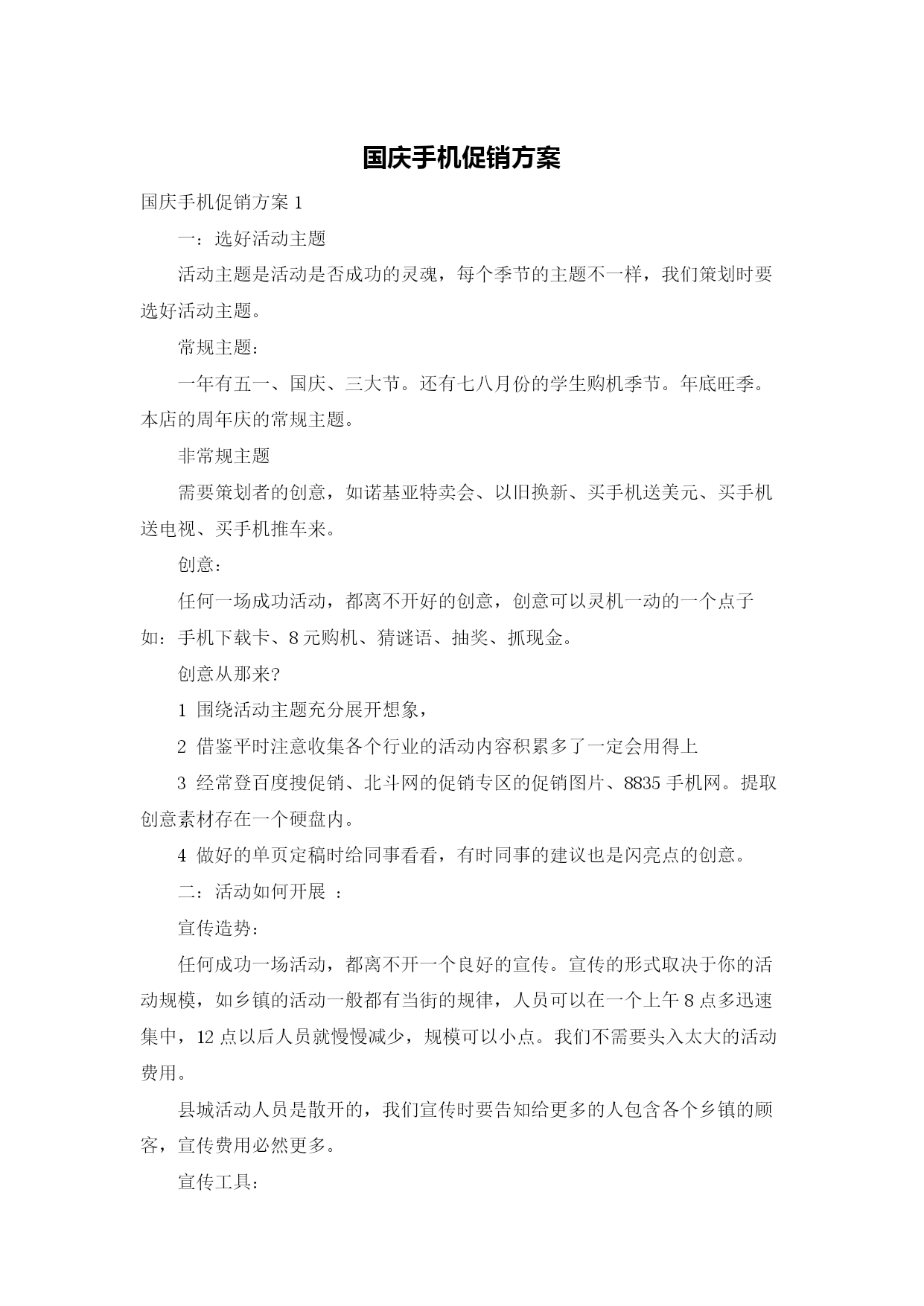 国庆手机促销方案

国庆手机促销方案 1

一：选好活动主题

活动主题是活动是否成功的灵魂，每个季节的主题不一样，我们策划时要选好活动主题。

常规主题：

一年有五一、国庆、三大节。还有七八月份的学生购机季节。年底旺季。本店的周年庆的常规主题。

非常规主题

需要策划者的创意，如诺基亚特卖会、以旧换新、买手机送美元、买手机送电视、买手机推车来。

创意：

任何一场成功活动，都离不开好的创意，创意可以灵机一动的一个点子如：手机下载卡、8 元购机、猜谜语、抽奖、抓现金。

创意从那来?

1 围绕活动主题充分展开想象，

2 借鉴平时注意收集各个行业的活动内容积累多了一定会用得上

3 经常登百度搜促销、北斗网的促销专区的促销图片、8835 手机网。提取创意素材存在一个硬盘内。

4 做好的单页定稿时给同事看看，有时同事的建议也是闪亮点的创意。

二：活动如何开展 ：

宣传造势：

任何成功一场活动，都离不开一个良好的宣传。宣传的形式取决于你的活动规模，如乡镇的活动一般都有当街的规律，人员可以在一个上午 8 点多迅速集中，12 点以后人员就慢慢减少，规模可以小点。我们不需要头入太大的活动费用。

县城活动人员是散开的，我们宣传时要告知给更多的人包含各个乡镇的顾客，宣传费用必然更多。

宣传工具：